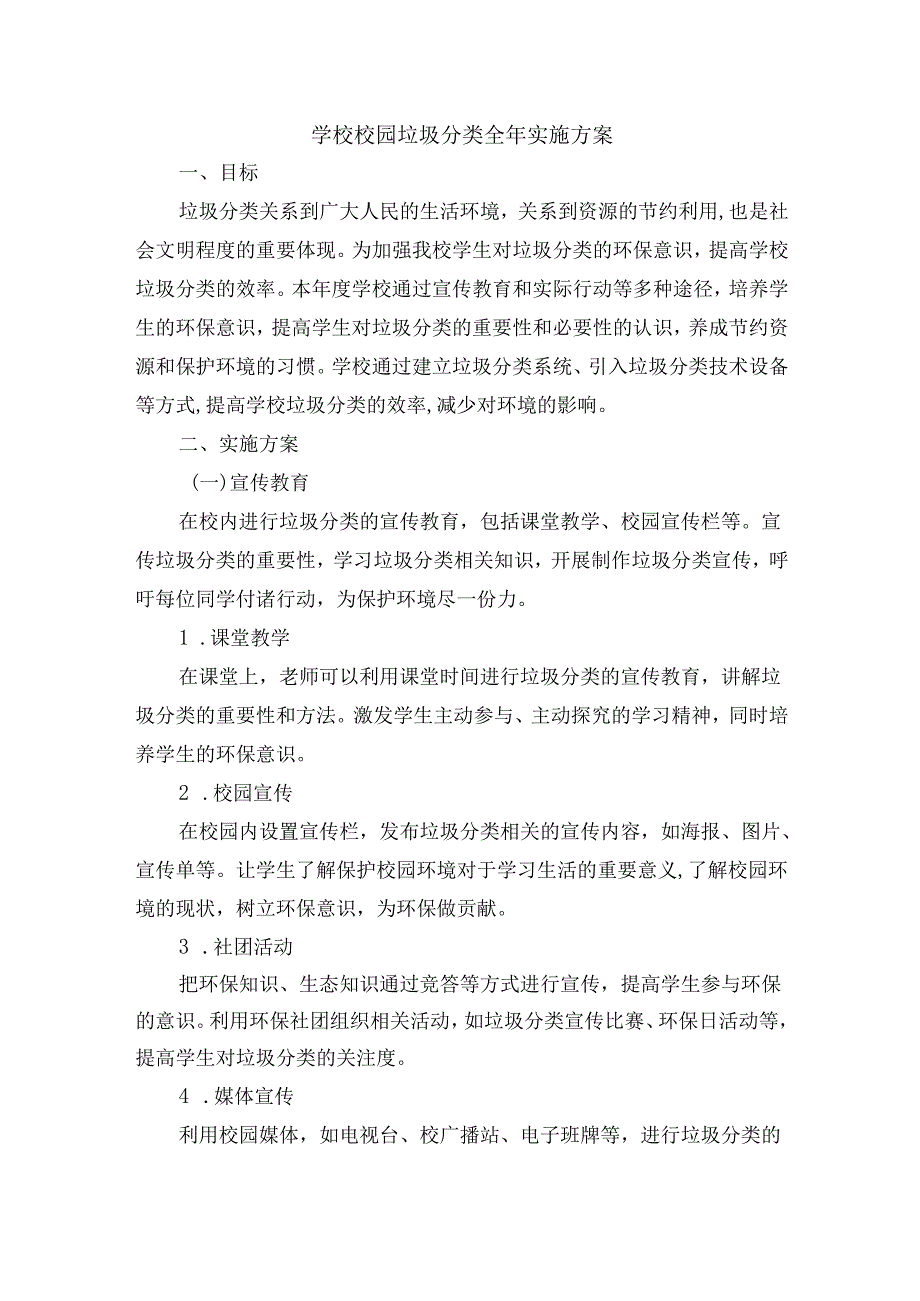 学校校园垃圾分类全年实施方案

一、目标

垃圾分类关系到广大人民的生活环境，关系到资源的节约利用，也是社会文明程度的重要体现。为加强我校学生对垃圾分类的环保意识，提高学校垃圾分类的效率。本年度学校通过宣传教育和实际行动等多种途径，培养学生的环保意识，提高学生对垃圾分类的重要性和必要性的认识，养成节约资源和保护环境的习惯。学校通过建立垃圾分类系统、引入垃圾分类技术设备等方式，提高学校垃圾分类的效率，减少对环境的影响。

二、实施方案

(一)宣传教育

在校内进行垃圾分类的宣传教育，包括课堂教学、校园宣传栏等。宣传垃圾分类的重要性，学习垃圾分类相关知识，开展制作垃圾分类宣传，呼吁每位同学付诸行动，为保护环境尽一份力。

1．课堂教学

在课堂上，老师可以利用课堂时间进行垃圾分类的宣传教育，讲解垃圾分类的重要性和方法。激发学生主动参与、主动探究的学习精神，同时培养学生的环保意识。

2．校园宣传

在校园内设置宣传栏，发布垃圾分类相关的宣传内容，如海报、图片、宣传单等。让学生了解保护校园环境对于学习生活的重要意义，了解校园环境的现状，树立环保意识，为环保做贡献。

3．社团活动

把环保知识、生态知识通过竞答等方式进行宣传，提高学生参与环保的意识。利用环保社团组织相关活动，如垃圾分类宣传比赛、环保日活动等，提高学生对垃圾分类的关注度。

4．媒体宣传

利用校园媒体，如电视台、校广播站、电子班牌等，进行垃圾分类的